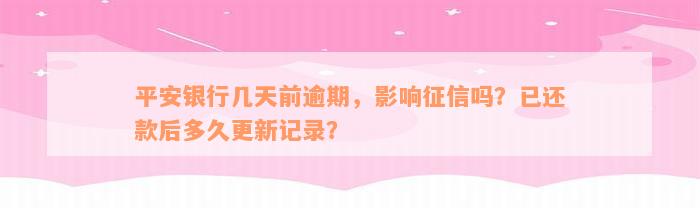 平安银行几天前逾期，影响征信吗？已还款后多久更新记录？